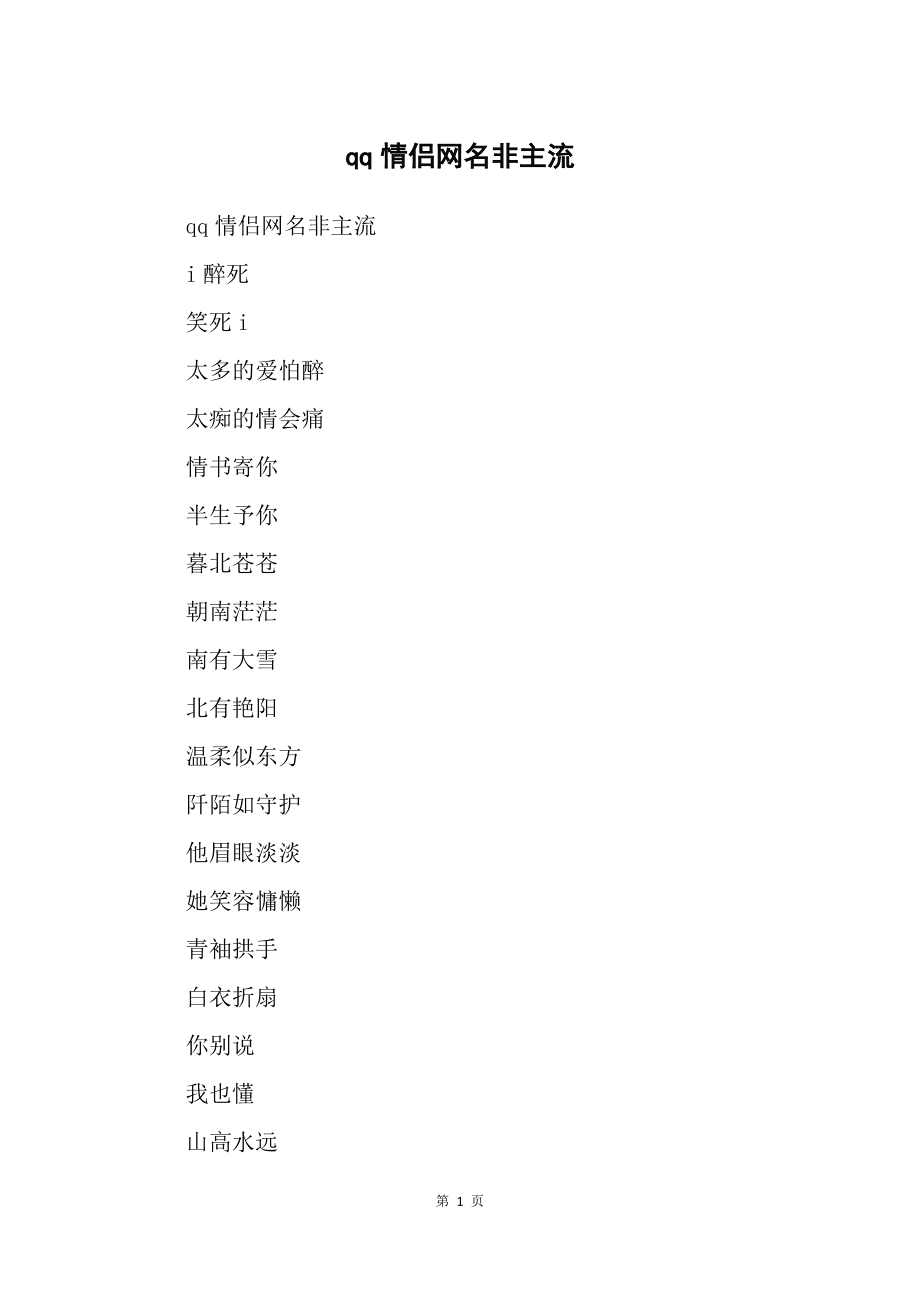 qq 情侣网名非主流

qq 情侣网名非主流

i 醉死

笑死 i

太多的爱怕醉

太痴的情会痛

情书寄你

半生予你

暮北苍苍

朝南茫茫

南有大雪

北有艳阳

温柔似东方

阡陌如守护

他眉眼淡淡

她笑容慵懒

青袖拱手

白衣折扇

你别说

我也懂

山高水远

第 1 页